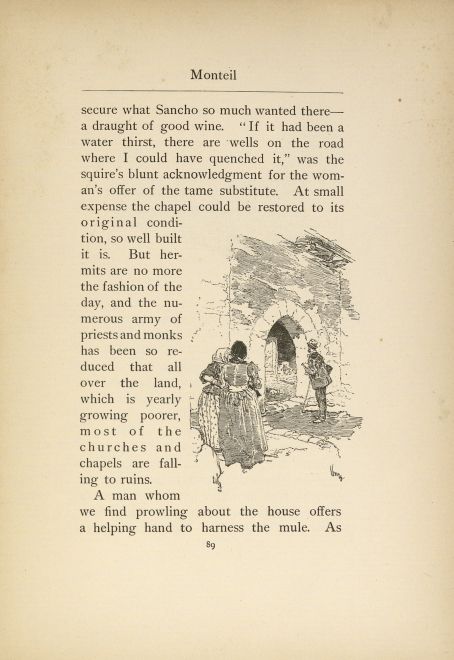 Monteil

secure what Sancho so much wanted there—a draught of good wine. "If it had been a water thirst, there are wells on the road where I could have quenched it," was the squire's blunt acknowledgment for the woman's offer of the tame substitute. At small expense the chapel could be restored to its original condition, so well built it is. But hermits are no more the fashion of the day, and the numerous army of priests and monks has been so reduced that all over the land, which is yearly growing poorer, most of the churches and chapels are falling to ruins.

A man whom we find prowling about the house offers a helping hand to harness the mule. As

89